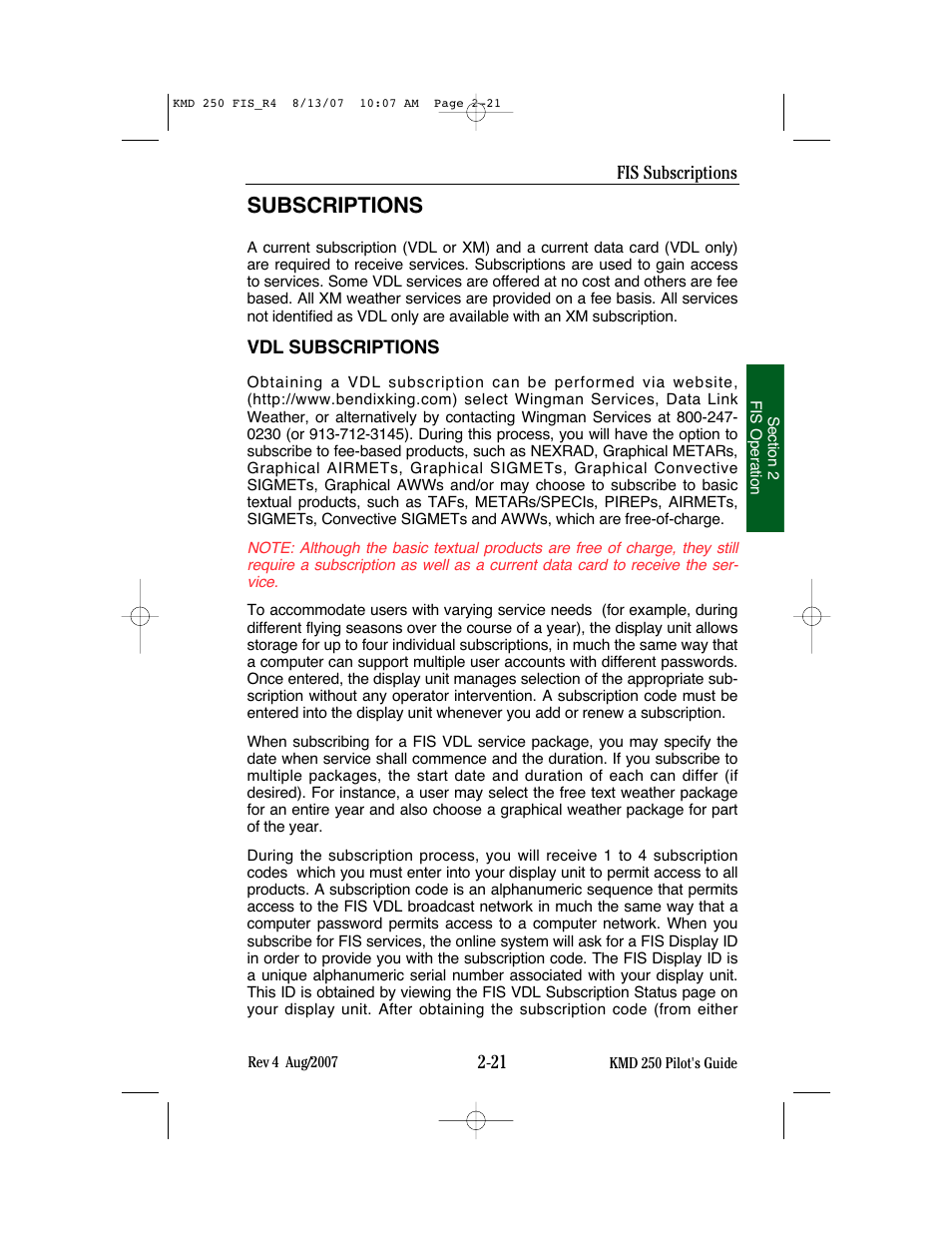 KMD 250 FIS_R4 8/13/07 10:07 AM Page 2-21

FIS Subscriptions

SUBSCRIPTIONS

A current subscription (VDL or XM) and a current data card (VDL only) are required to receive services. Subscriptions are used to gain access to services. Some VDL services are offered at no cost and others are fee based. All XM weather services are provided on a fee basis. All services not identified as VDL only are available with an XM subscription.

VDL SUBSCRIPTIONS

Obtaining a VDL subscription can be performed via website, (http://www.bendixking.com) select Wingman Services, Data Link Weather, or alternatively by contacting Wingman Services at 800-247-0230 (or 913-712-3145). During this process, you will have the option to subscribe to fee-based products, such as NEXRAD, Graphical METARs, Graphical AIRMETs, Graphical SIGMETs, Graphical Convective SIGMETs, Graphical AWWs and/or may choose to subscribe to basic textual products, such as TAFs, METARs/SPECIs, PIREPs, AIRMETs, SIGMETs, Convective SIGMETs and AWWs, which are free-of-charge.

Section 2
FIS Operation

NOTE: Although the basic textual products are free of charge, they still require a subscription as well as a current data card to receive the service.

To accommodate users with varying service needs (for example, during different flying seasons over the course of a year), the display unit allows storage for up to four individual subscriptions, in much the same way that a computer can support multiple user accounts with different passwords. Once entered, the display unit manages selection of the appropriate subscription without any operator intervention. A subscription code must be entered into the display unit whenever you add or renew a subscription.

When subscribing for a FIS VDL service package, you may specify the date when service shall commence and the duration. If you subscribe to multiple packages, the start date and duration of each can differ (if desired). For instance, a user may select the free text weather package for an entire year and also choose a graphical weather package for part of the year.

During the subscription process, you will receive 1 to 4 subscription codes which you must enter into your display unit to permit access to all products. A subscription code is an alphanumeric sequence that permits access to the FIS VDL broadcast network in much the same way that a computer password permits access to a computer network. When you subscribe for FIS services, the online system will ask for a FIS Display ID in order to provide you with the subscription code. The FIS Display ID is a unique alphanumeric serial number associated with your display unit. This ID is obtained by viewing the FIS VDL Subscription Status page on your display unit. After obtaining the subscription code (from either

Rev 4 Aug/2007

2-21

KMD 250 Pilot's Guide